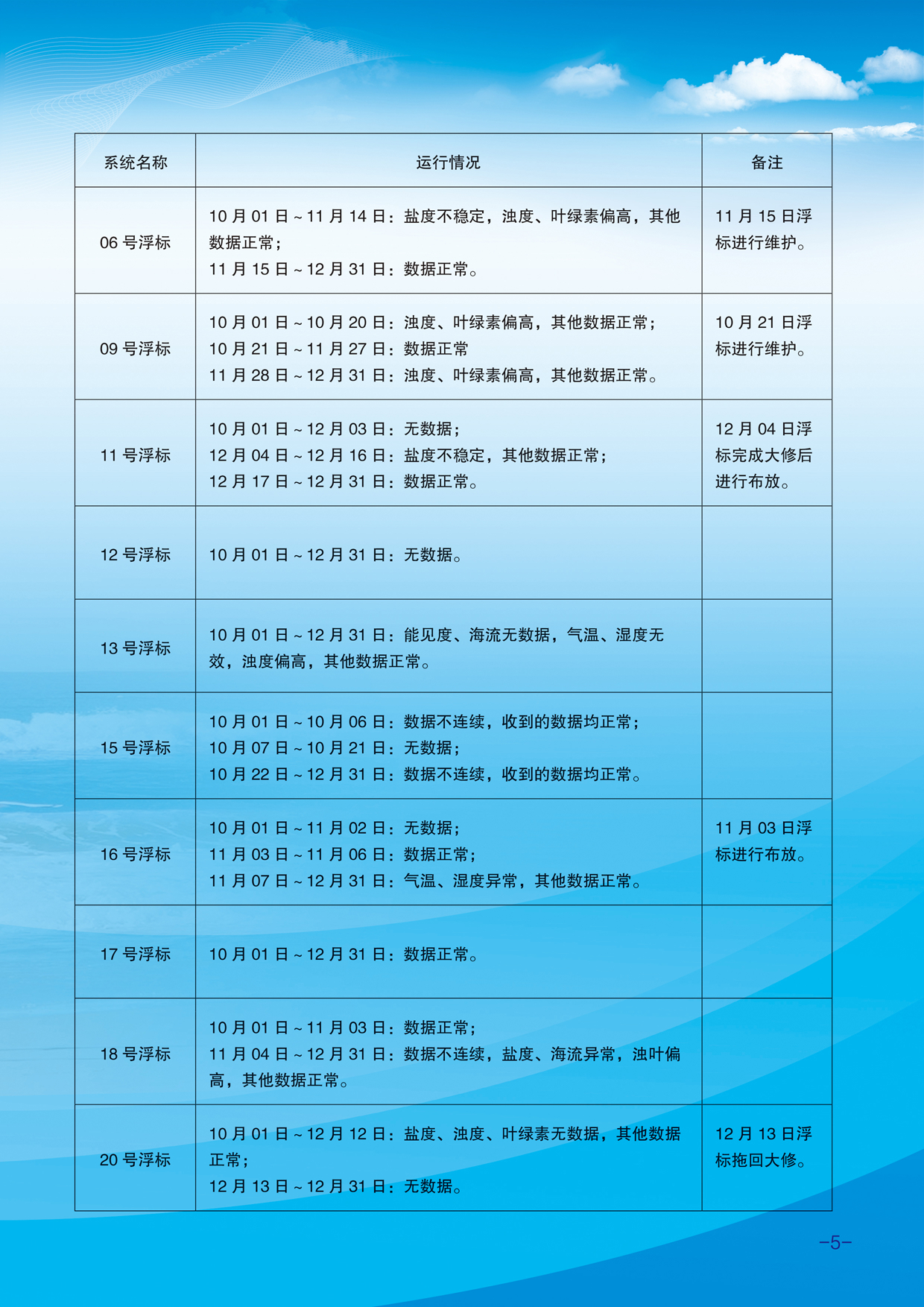 | 系统名称 | 运行情况 | 备注 |
|---|---|---|
| 06 号浮标 | 10 月 01 日 ~ 11 月 14 日：盐度不稳定，浊度、叶绿素偏高，其他数据正常；<br>11 月 15 日 ~ 12 月 31 日：数据正常。 | 11 月 15 日浮标进行维护。 |
| 09 号浮标 | 10 月 01 日 ~ 10 月 20 日：浊度、叶绿素偏高，其他数据正常；<br>10 月 21 日 ~ 11 月 27 日：数据正常<br>11 月 28 日 ~ 12 月 31 日：浊度、叶绿素偏高，其他数据正常。 | 10 月 21 日浮标进行维护。 |
| 11 号浮标 | 10 月 01 日 ~ 12 月 03 日：无数据；<br>12 月 04 日 ~ 12 月 16 日：盐度不稳定，其他数据正常；<br>12 月 17 日 ~ 12 月 31 日：数据正常。 | 12 月 04 日浮标完成大修后进行布放。 |
| 12 号浮标 | 10 月 01 日 ~ 12 月 31 日：无数据。 | |
| 13 号浮标 | 10 月 01 日 ~ 12 月 31 日：能见度、海流无数据，气温、湿度无效，浊度偏高，其他数据正常。 | |
| 15 号浮标 | 10 月 01 日 ~ 10 月 06 日：数据不连续，收到的数据均正常；<br>10 月 07 日 ~ 10 月 21 日：无数据；<br>10 月 22 日 ~ 12 月 31 日：数据不连续，收到的数据均正常。 | |
| 16 号浮标 | 10 月 01 日 ~ 11 月 02 日：无数据；<br>11 月 03 日 ~ 11 月 06 日：数据正常；<br>11 月 07 日 ~ 12 月 31 日：气温、湿度异常，其他数据正常。 | 11 月 03 日浮标进行布放。 |
| 17 号浮标 | 10 月 01 日 ~ 12 月 31 日：数据正常。 | |
| 18 号浮标 | 10 月 01 日 ~ 11 月 03 日：数据正常；<br>11 月 04 日 ~ 12 月 31 日：数据不连续，盐度、海流异常，浊叶偏高，其他数据正常。 | |
| 20 号浮标 | 10 月 01 日 ~ 12 月 12 日：盐度、浊度、叶绿素无数据，其他数据正常；<br>12 月 13 日 ~ 12 月 31 日：无数据。 | 12 月 13 日浮标拖回大修。 |

-5-